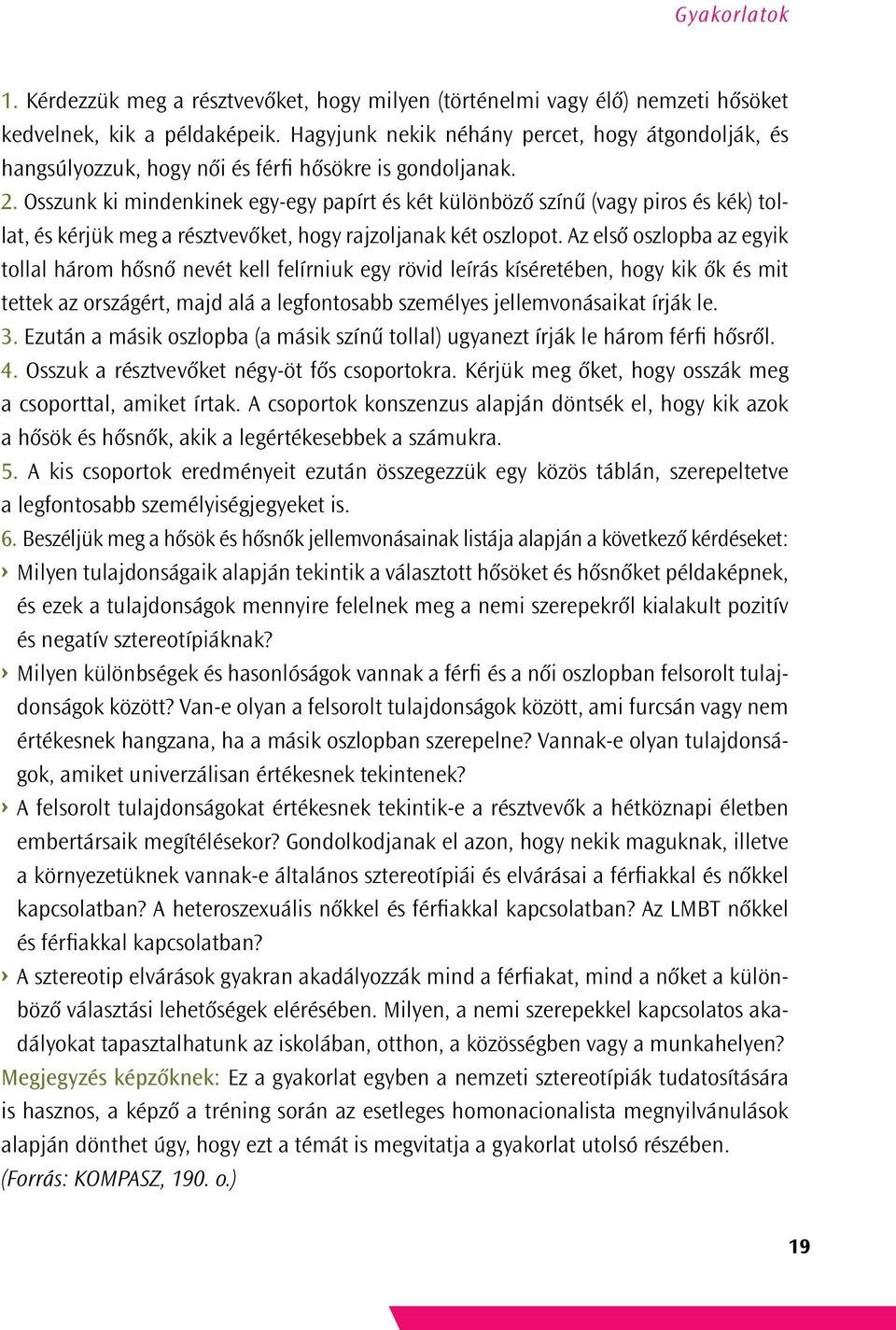 Gyakorlatok

1. Kérdezzük meg a résztvevőket, hogy milyen (történelmi vagy élő) nemzeti hősöket kedvelnek, kik a példaképeik. Hagyjunk nekik néhány percet, hogy átgondolják, és hangsúlyozzuk, hogy női és férfi hősökre is gondoljanak.
2. Osszunk ki mindenkinek egy-egy papírt és két különböző színű (vagy piros és kék) tollat, és kérjük meg a résztvevőket, hogy rajzoljanak két oszlopot. Az első oszlopba az egyik tollal három hősnő nevét kell felírniuk egy rövid leírás kíséretében, hogy kik ők és mit tettek az országért, majd alá a legfontosabb személyes jellemvonásaikat írják le.
3. Ezután a másik oszlopba (a másik színű tollal) ugyanezt írják le három férfi hősről.
4. Osszuk a résztvevőket négy-öt fős csoportokra. Kérjük meg őket, hogy osszák meg a csoporttal, amiket írtak. A csoportok konszenzus alapján döntsék el, hogy kik azok a hősök és hősnők, akik a legértékesebbek a számukra.
5. A kis csoportok eredményeit ezután összegezzük egy közös táblán, szerepeltetve a legfontosabb személyiségjegyeket is.
6. Beszéljük meg a hősök és hősnők jellemvonásainak listája alapján a következő kérdéseket:
› Milyen tulajdonságaik alapján tekintik a választott hősöket és hősnőket példaképnek, és ezek a tulajdonságok mennyire felelnek meg a nemi szerepekről kialakult pozitív és negatív sztereotípiáknak?
› Milyen különbségek és hasonlóságok vannak a férfi és a női oszlopban felsorolt tulajdonságok között? Van-e olyan a felsorolt tulajdonságok között, ami furcsán vagy nem értékesnek hangzana, ha a másik oszlopban szerepelne? Vannak-e olyan tulajdonságok, amiket univerzálisan értékesnek tekintenek?
› A felsorolt tulajdonságokat értékesnek tekintik-e a résztvevők a hétköznapi életben embertársaik megítélésekor? Gondolkodjanak el azon, hogy nekik maguknak, illetve a környezetüknek vannak-e általános sztereotípiái és elvárásai a férfiakkal és nőkkel kapcsolatban? A heteroszexuális nőkkel és férfiakkal kapcsolatban? Az LMBT nőkkel és férfiakkal kapcsolatban?
› A sztereotip elvárások gyakran akadályozzák mind a férfiakat, mind a nőket a különböző választási lehetőségek elérésében. Milyen, a nemi szerepekkel kapcsolatos akadályokat tapasztalhatunk az iskolában, otthon, a közösségben vagy a munkahelyen?
Megjegyzés képzőknek: Ez a gyakorlat egyben a nemzeti sztereotípiák tudatosítására is hasznos, a képző a tréning során az esetleges homonacionalista megnyilvánulások alapján dönthet úgy, hogy ezt a témát is megvitatja a gyakorlat utolsó részében.
(Forrás: KOMPASZ, 190. o.)

19